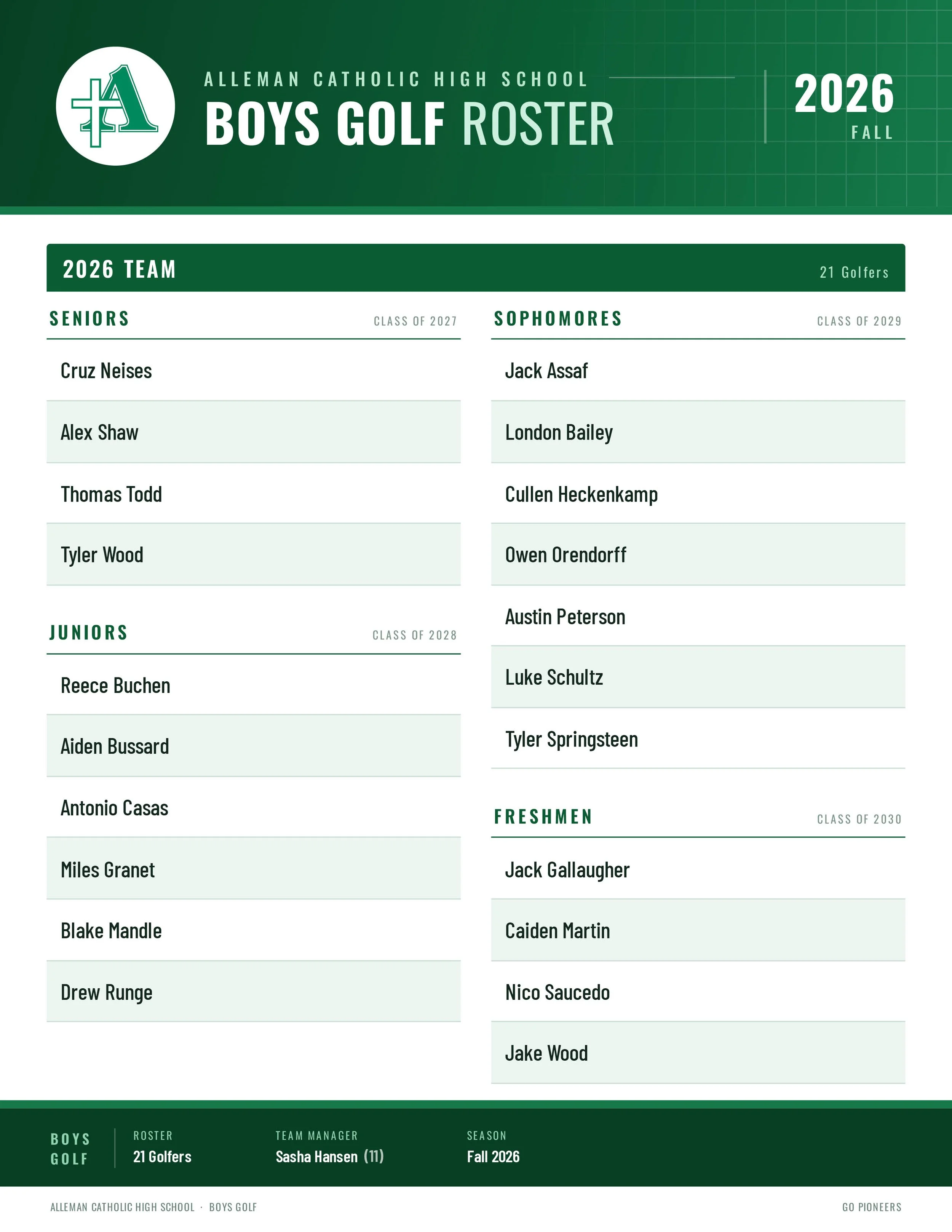 ALLEMAN CATHOLIC HIGH SCHOOL
BOYS GOLF ROSTER

2026
FALL

2026 TEAM
21 Golfers

SENIORS
CLASS OF 2027

Cruz Neises

Alex Shaw

Thomas Todd

Tyler Wood

JUNIORS
CLASS OF 2028

Reece Buchen

Aiden Bussard

Antonio Casas

Miles Granet

Blake Mandle

Drew Runge

SOPHOMORES
CLASS OF 2029

Jack Assaf

London Bailey

Cullen Heckenkamp

Owen Orendorff

Austin Peterson

Luke Schultz

Tyler Springsteen

FRESHMEN
CLASS OF 2030

Jack Gallaugher

Caiden Martin

Nico Saucedo

Jake Wood

BOYS
GOLF

ROSTER
21 Golfers

TEAM MANAGER
Sasha Hansen (11)

SEASON
Fall 2026

ALLEMAN CATHOLIC HIGH SCHOOL · BOYS GOLF

GO PIONEERS